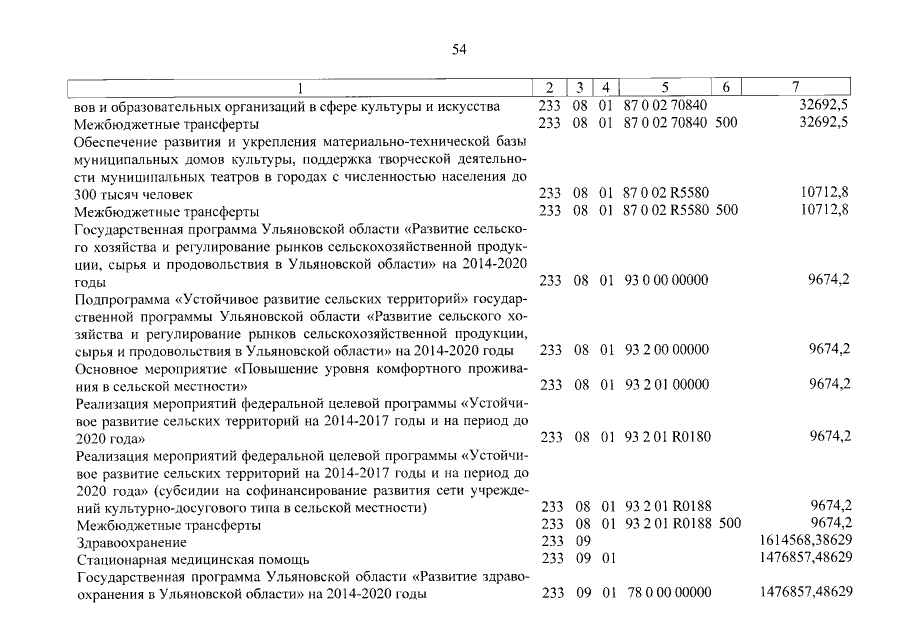 54

| 1 | 2 | 3 | 4 | 5 | 6 | 7 |
|---|---|---|---|---|---|---|
| вов и образовательных организаций в сфере культуры и искусства | 233 | 08 | 01 | 87 0 02 70840 | | 32692,5 |
| Межбюджетные трансферты | 233 | 08 | 01 | 87 0 02 70840 | 500 | 32692,5 |
| Обеспечение развития и укрепления материально-технической базы муниципальных домов культуры, поддержка творческой деятельности муниципальных театров в городах с численностью населения до 300 тысяч человек | 233 | 08 | 01 | 87 0 02 R5580 | | 10712,8 |
| Межбюджетные трансферты | 233 | 08 | 01 | 87 0 02 R5580 | 500 | 10712,8 |
| Государственная программа Ульяновской области «Развитие сельского хозяйства и регулирование рынков сельскохозяйственной продукции, сырья и продовольствия в Ульяновской области» на 2014-2020 годы | 233 | 08 | 01 | 93 0 00 00000 | | 9674,2 |
| Подпрограмма «Устойчивое развитие сельских территорий» государственной программы Ульяновской области «Развитие сельского хозяйства и регулирование рынков сельскохозяйственной продукции, сырья и продовольствия в Ульяновской области» на 2014-2020 годы | 233 | 08 | 01 | 93 2 00 00000 | | 9674,2 |
| Основное мероприятие «Повышение уровня комфортного проживания в сельской местности» | 233 | 08 | 01 | 93 2 01 00000 | | 9674,2 |
| Реализация мероприятий федеральной целевой программы «Устойчивое развитие сельских территорий на 2014-2017 годы и на период до 2020 года» | 233 | 08 | 01 | 93 2 01 R0180 | | 9674,2 |
| Реализация мероприятий федеральной целевой программы «Устойчивое развитие сельских территорий на 2014-2017 годы и на период до 2020 года» (субсидии на софинансирование развития сети учреждений культурно-досугового типа в сельской местности) | 233 | 08 | 01 | 93 2 01 R0188 | | 9674,2 |
| Межбюджетные трансферты | 233 | 08 | 01 | 93 2 01 R0188 | 500 | 9674,2 |
| Здравоохранение | 233 | 09 | | | | 1614568,38629 |
| Стационарная медицинская помощь | 233 | 09 | 01 | | | 1476857,48629 |
| Государственная программа Ульяновской области «Развитие здравоохранения в Ульяновской области» на 2014-2020 годы | 233 | 09 | 01 | 78 0 00 00000 | | 1476857,48629 |